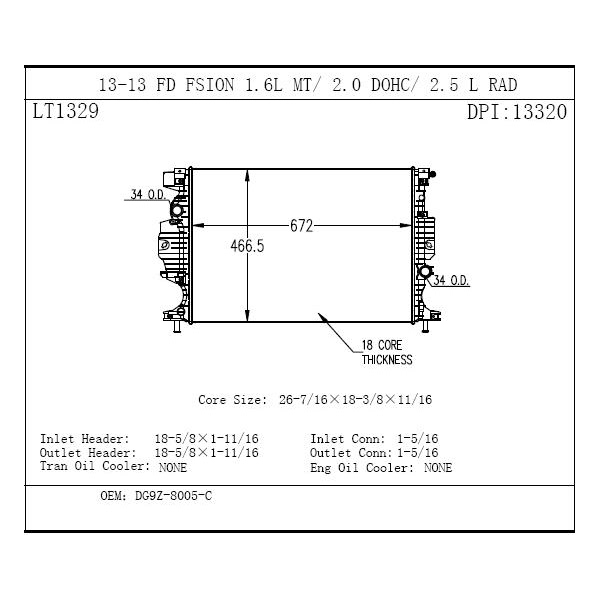 13-13 FD FSION 1.6L MT/ 2.0 DOHC/ 2.5 L RAD

LT1329

DPI:13320

34 O.D.

672

466.5

34 O.D.

18 CORE THICKNESS

Core Size: 26-7/16×18-3/8×11/16

Inlet Header: 18-5/8×1-11/16
Outlet Header: 18-5/8×1-11/16
Tran Oil Cooler: NONE

Inlet Conn: 1-5/16
Outlet Conn: 1-5/16
Eng Oil Cooler: NONE

OEM: DG9Z-8005-C